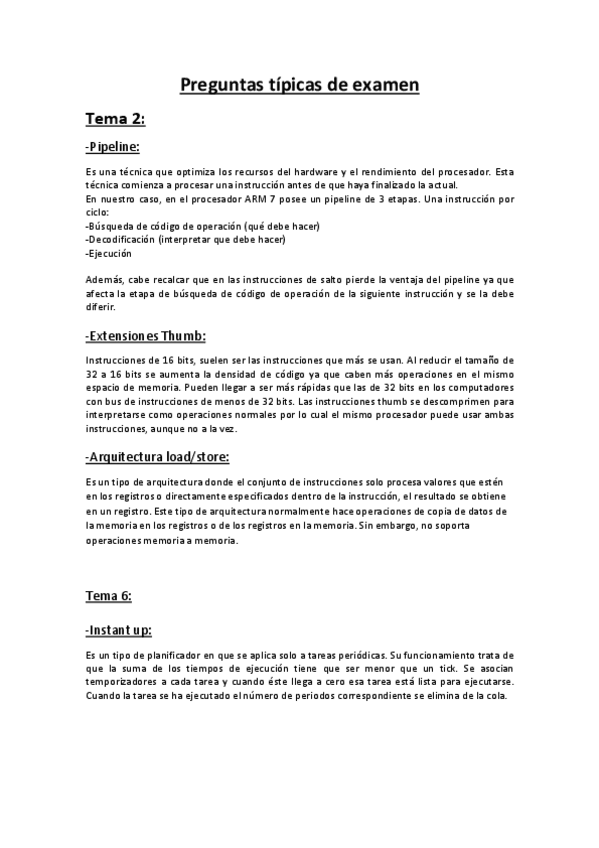 Preguntas típicas de examen

Tema 2:

-Pipeline:

Es una técnica que optimiza los recursos del hardware y el rendimiento del procesador. Esta técnica comienza a procesar una instrucción antes de que haya finalizado la actual.
En nuestro caso, en el procesador ARM 7 posee un pipeline de 3 etapas. Una instrucción por ciclo:
-Búsqueda de código de operación (qué debe hacer)
-Decodificación (interpretar que debe hacer)
-Ejecución

Además, cabe recalcar que en las instrucciones de salto pierde la ventaja del pipeline ya que afecta la etapa de búsqueda de código de operación de la siguiente instrucción y se la debe diferir.

-Extensiones Thumb:

Instrucciones de 16 bits, suelen ser las instrucciones que más se usan. Al reducir el tamaño de 32 a 16 bits se aumenta la densidad de código ya que caben más operaciones en el mismo espacio de memoria. Pueden llegar a ser más rápidas que las de 32 bits en los computadores con bus de instrucciones de menos de 32 bits. Las instrucciones thumb se descomprimen para interpretarse como operaciones normales por lo cual el mismo procesador puede usar ambas instrucciones, aunque no a la vez.

-Arquitectura load/store:

Es un tipo de arquitectura donde el conjunto de instrucciones solo procesa valores que estén en los registros o directamente especificados dentro de la instrucción, el resultado se obtiene en un registro. Este tipo de arquitectura normalmente hace operaciones de copia de datos de la memoria en los registros o de los registros en la memoria. Sin embargo, no soporta operaciones memoria a memoria.

Tema 6:

-Instant up:

Es un tipo de planificador en que se aplica solo a tareas periódicas. Su funcionamiento trata de que la suma de los tiempos de ejecución tiene que ser menor que un tick. Se asocian temporizadores a cada tarea y cuando éste llega a cero esa tarea está lista para ejecutarse. Cuando la tarea se ha ejecutado el número de periodos correspondiente se elimina de la cola.